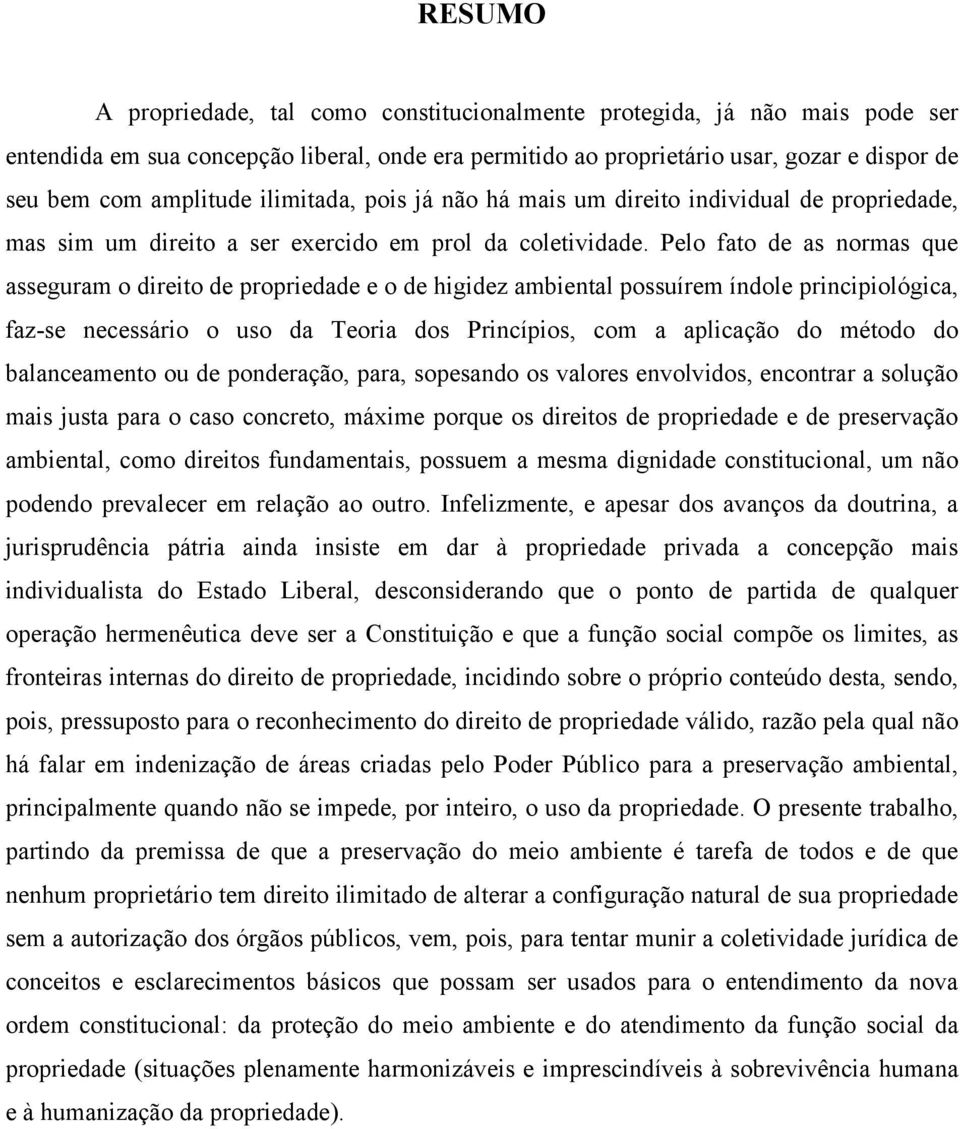 RESUMO

A propriedade, tal como constitucionalmente protegida, já não mais pode ser entendida em sua concepção liberal, onde era permitido ao proprietário usar, gozar e dispor de seu bem com amplitude ilimitada, pois já não há mais um direito individual de propriedade, mas sim um direito a ser exercido em prol da coletividade. Pelo fato de as normas que asseguram o direito de propriedade e o de higidez ambiental possuírem índole principiológica, faz-se necessário o uso da Teoria dos Princípios, com a aplicação do método do balanceamento ou de ponderação, para, sopesando os valores envolvidos, encontrar a solução mais justa para o caso concreto, máxime porque os direitos de propriedade e de preservação ambiental, como direitos fundamentais, possuem a mesma dignidade constitucional, um não podendo prevalecer em relação ao outro. Infelizmente, e apesar dos avanços da doutrina, a jurisprudência pátria ainda insiste em dar à propriedade privada a concepção mais individualista do Estado Liberal, desconsiderando que o ponto de partida de qualquer operação hermenêutica deve ser a Constituição e que a função social compõe os limites, as fronteiras internas do direito de propriedade, incidindo sobre o próprio conteúdo desta, sendo, pois, pressuposto para o reconhecimento do direito de propriedade válido, razão pela qual não há falar em indenização de áreas criadas pelo Poder Público para a preservação ambiental, principalmente quando não se impede, por inteiro, o uso da propriedade. O presente trabalho, partindo da premissa de que a preservação do meio ambiente é tarefa de todos e de que nenhum proprietário tem direito ilimitado de alterar a configuração natural de sua propriedade sem a autorização dos órgãos públicos, vem, pois, para tentar munir a coletividade jurídica de conceitos e esclarecimentos básicos que possam ser usados para o entendimento da nova ordem constitucional: da proteção do meio ambiente e do atendimento da função social da propriedade (situações plenamente harmonizáveis e imprescindíveis à sobrevivência humana e à humanização da propriedade).